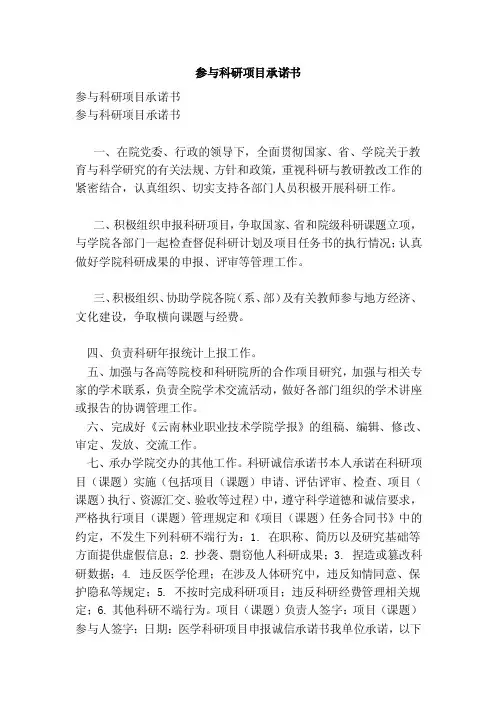 参与科研项目承诺书

参与科研项目承诺书
参与科研项目承诺书

一、在院党委、行政的领导下，全面贯彻国家、省、学院关于教育与科学研究的有关法规、方针和政策，重视科研与教研教改工作的紧密结合，认真组织、切实支持各部门人员积极开展科研工作。

二、积极组织申报科研项目，争取国家、省和院级科研课题立项，与学院各部门一起检查督促科研计划及项目任务书的执行情况；认真做好学院科研成果的申报、评审等管理工作。

三、积极组织、协助学院各院（系、部）及有关教师参与地方经济、文化建设，争取横向课题与经费。

四、负责科研年报统计上报工作。

五、加强与各高等院校和科研院所的合作项目研究，加强与相关专家的学术联系，负责全院学术交流活动，做好各部门组织的学术讲座或报告的协调管理工作。

六、完成好《云南林业职业技术学院学报》的组稿、编辑、修改、审定、发放、交流工作。

七、承办学院交办的其他工作。科研诚信承诺书本人承诺在科研项目（课题）实施（包括项目（课题）申请、评估评审、检查、项目（课题）执行、资源汇交、验收等过程）中，遵守科学道德和诚信要求，严格执行项目（课题）管理规定和《项目（课题）任务合同书》中的约定，不发生下列科研不端行为：1. 在职称、简历以及研究基础等方面提供虚假信息；2. 抄袭、剽窃他人科研成果；3. 捏造或篡改科研数据；4. 违反医学伦理；在涉及人体研究中，违反知情同意、保护隐私等规定；5. 不按时完成科研项目；违反科研经费管理相关规定；6. 其他科研不端行为。项目（课题）负责人签字：项目（课题）参与人签字：日期：医学科研项目申报诚信承诺书我单位承诺，以下